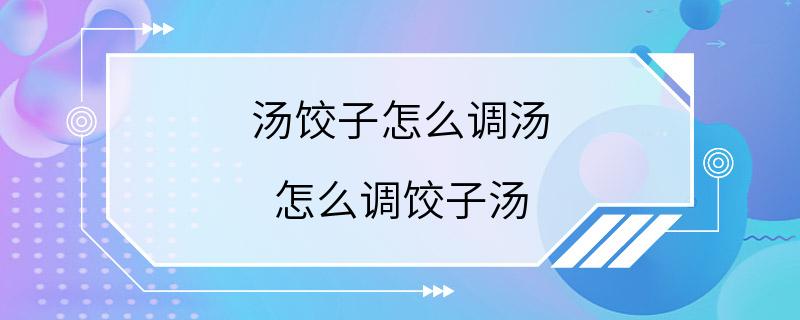 汤饺子怎么调汤
怎么调饺子汤